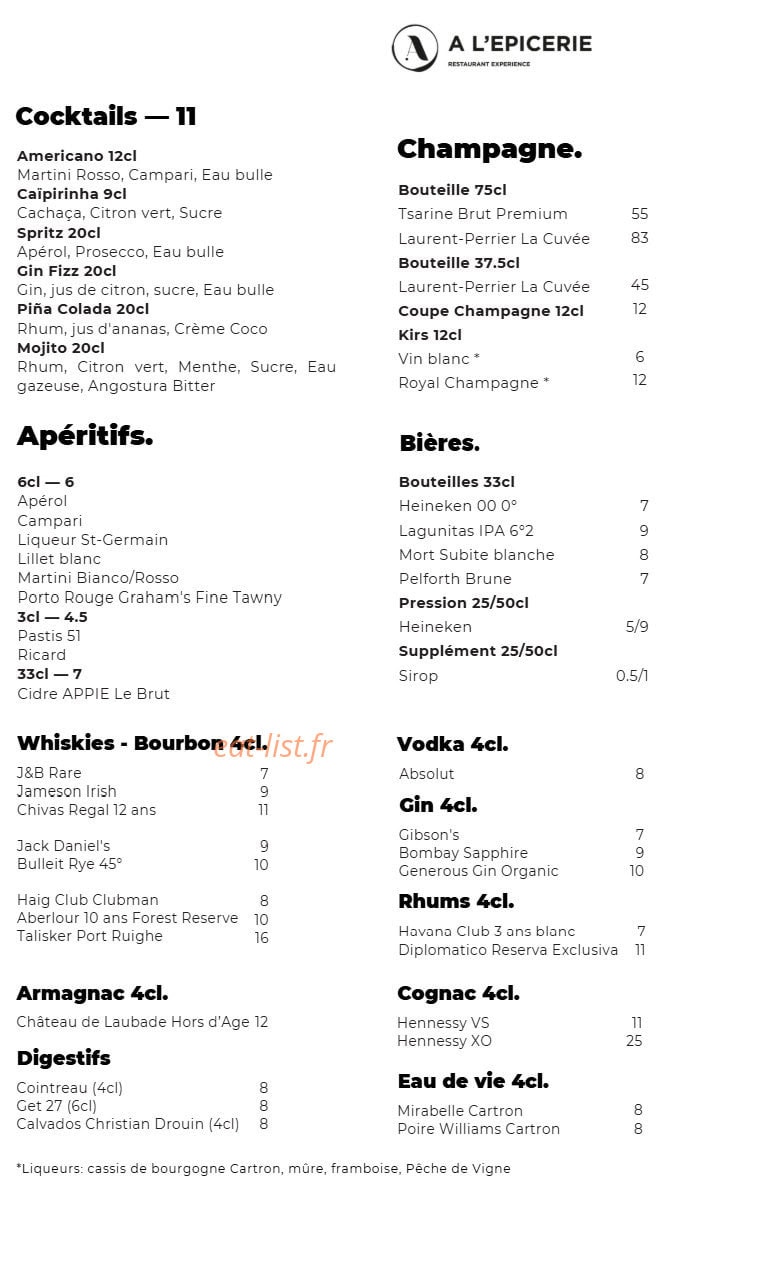 A L'EPICERIE
RESTAURANT EXPERIENCE

Cocktails — 11

Americano 12cl
Martini Rosso, Campari, Eau bulle
Caïpirinha 9cl
Cachaça, Citron vert, Sucre
Spritz 20cl
Apérol, Prosecco, Eau bulle
Gin Fizz 20cl
Gin, jus de citron, sucre, Eau bulle
Piña Colada 20cl
Rhum, jus d'ananas, Crème Coco
Mojito 20cl
Rhum, Citron vert, Menthe, Sucre, Eau gazeuse, Angostura Bitter

Apéritifs.

6cl — 6
Apérol
Campari
Liqueur St-Germain
Lillet blanc
Martini Bianco/Rosso
Porto Rouge Graham's Fine Tawny
3cl — 4.5
Pastis 51
Ricard
33cl — 7
Cidre APPIE Le Brut

Whiskies - Bourbon 4cl.
J&B Rare 7
Jameson Irish 9
Chivas Regal 12 ans 11

Jack Daniel's 9
Bulleit Rye 45° 10

Haig Club Clubman 8
Aberlour 10 ans Forest Reserve 10
Talisker Port Ruighe 16

Armagnac 4cl.
Château de Laubade Hors d'Age 12

Digestifs
Cointreau (4cl) 8
Get 27 (6cl) 8
Calvados Christian Drouin (4cl) 8

Champagne.

Bouteille 75cl
Tsarine Brut Premium 55
Laurent-Perrier La Cuvée 83
Bouteille 37.5cl
Laurent-Perrier La Cuvée 45
Coupe Champagne 12cl 12
Kirs 12cl
Vin blanc * 6
Royal Champagne * 12

Bières.

Bouteilles 33cl
Heineken 00 0° 7
Lagunitas IPA 6°2 9
Mort Subite blanche 8
Pelforth Brune 7
Pression 25/50cl
Heineken 5/9
Supplément 25/50cl
Sirop 0.5/1

Vodka 4cl.
Absolut 8

Gin 4cl.
Gibson's 7
Bombay Sapphire 9
Generous Gin Organic 10

Rhums 4cl.
Havana Club 3 ans blanc 7
Diplomatico Reserva Exclusiva 11

Cognac 4cl.
Hennessy VS 11
Hennessy XO 25

Eau de vie 4cl.
Mirabelle Cartron 8
Poire Williams Cartron 8

*Liqueurs: cassis de bourgogne Cartron, mûre, framboise, Pêche de Vigne

eat-list.fr